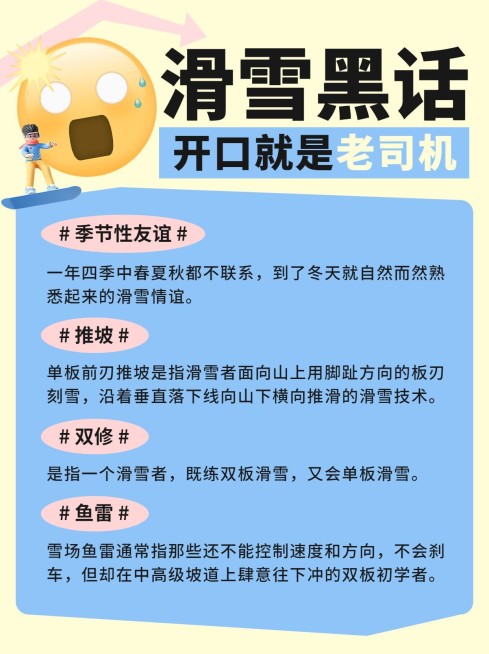 滑雪黑话
开口就是老司机

# 季节性友谊 #

一年四季中春夏秋都不联系，到了冬天就自然而然熟悉起来的滑雪情谊。

# 推坡 #

单板前刃推坡是指滑雪者面向山上用脚趾方向的板刃刻雪，沿着垂直落下线向山下横向推滑的滑雪技术。

# 双修 #

是指一个滑雪者，既练双板滑雪，又会单板滑雪。

# 鱼雷 #

雪场鱼雷通常指那些还不能控制速度和方向，不会刹车，但却在中高级坡道上肆意往下冲的双板初学者。